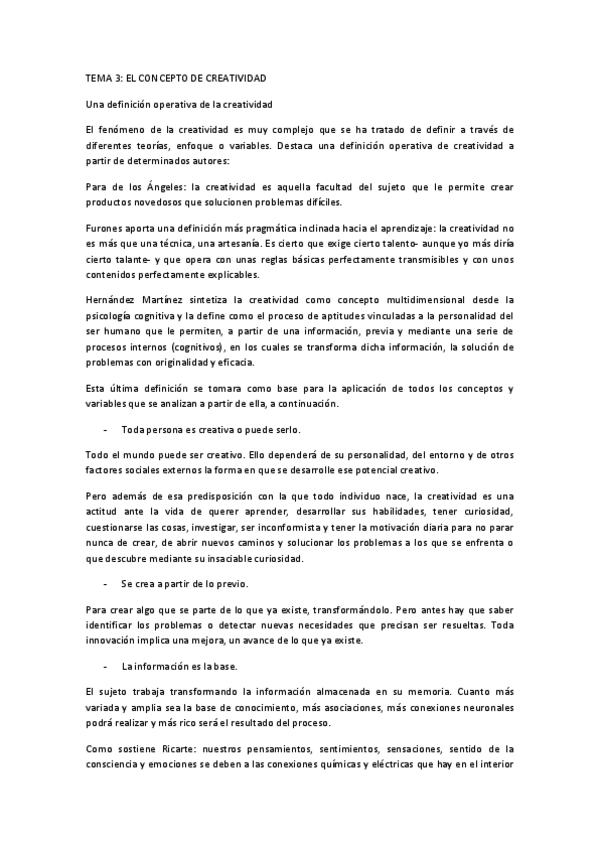 TEMA 3: EL CONCEPTO DE CREATIVIDAD

Una definición operativa de la creatividad

El fenómeno de la creatividad es muy complejo que se ha tratado de definir a través de diferentes teorías, enfoque o variables. Destaca una definición operativa de creatividad a partir de determinados autores:

Para de los Ángeles: la creatividad es aquella facultad del sujeto que le permite crear productos novedosos que solucionen problemas difíciles.

Furones aporta una definición más pragmática inclinada hacia el aprendizaje: la creatividad no es más que una técnica, una artesanía. Es cierto que exige cierto talento- aunque yo más diría cierto talante- y que opera con unas reglas básicas perfectamente transmisibles y con unos contenidos perfectamente explicables.

Hernández Martínez sintetiza la creatividad como concepto multidimensional desde la psicología cognitiva y la define como el proceso de aptitudes vinculadas a la personalidad del ser humano que le permiten, a partir de una información, previa y mediante una serie de procesos internos (cognitivos), en los cuales se transforma dicha información, la solución de problemas con originalidad y eficacia.

Esta última definición se tomara como base para la aplicación de todos los conceptos y variables que se analizan a partir de ella, a continuación.

- Toda persona es creativa o puede serlo.

Todo el mundo puede ser creativo. Ello dependerá de su personalidad, del entorno y de otros factores sociales externos la forma en que se desarrolle ese potencial creativo.

Pero además de esa predisposición con la que todo individuo nace, la creatividad es una actitud ante la vida de querer aprender, desarrollar sus habilidades, tener curiosidad, cuestionarse las cosas, investigar, ser inconformista y tener la motivación diaria para no parar nunca de crear, de abrir nuevos caminos y solucionar los problemas a los que se enfrenta o que descubre mediante su insaciable curiosidad.

- Se crea a partir de lo previo.

Para crear algo que se parte de lo que ya existe, transformándolo. Pero antes hay que saber identificar los problemas o detectar nuevas necesidades que precisan ser resueltas. Toda innovación implica una mejora, un avance de lo que ya existe.

- La información es la base.

El sujeto trabaja transformando la información almacenada en su memoria. Cuanto más variada y amplia sea la base de conocimiento, más asociaciones, más conexiones neuronales podrá realizar y más rico será el resultado del proceso.

Como sostiene Ricarte: nuestros pensamientos, sentimientos, sensaciones, sentido de la consciencia y emociones se deben a las conexiones químicas y eléctricas que hay en el interior